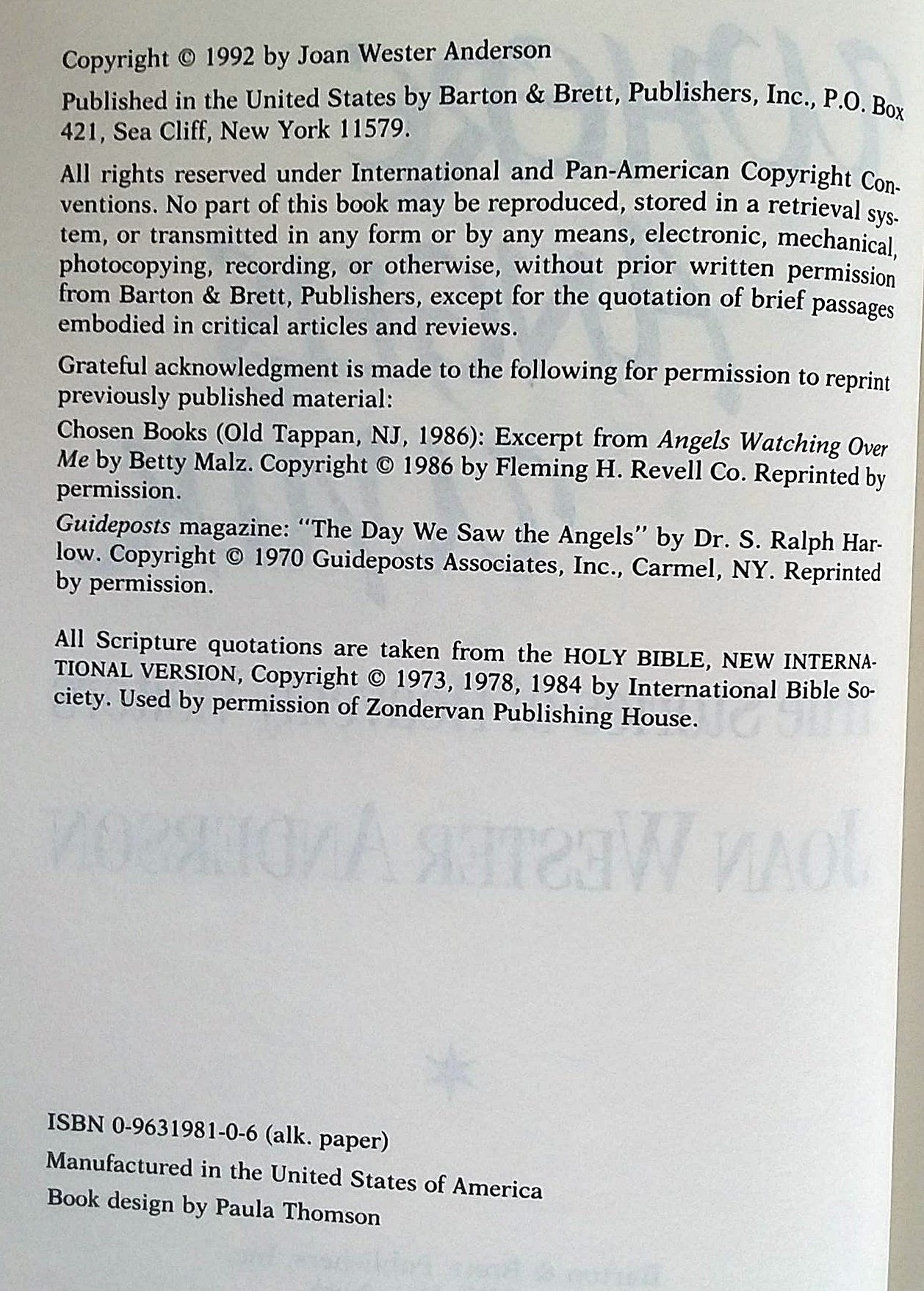 Copyright © 1992 by Joan Wester Anderson

Published in the United States by Barton & Brett, Publishers, Inc., P.O. Box 421, Sea Cliff, New York 11579.

All rights reserved under International and Pan-American Copyright Conventions. No part of this book may be reproduced, stored in a retrieval system, or transmitted in any form or by any means, electronic, mechanical, photocopying, recording, or otherwise, without prior written permission from Barton & Brett, Publishers, except for the quotation of brief passages embodied in critical articles and reviews.

Grateful acknowledgment is made to the following for permission to reprint previously published material:

Chosen Books (Old Tappan, NJ, 1986): Excerpt from Angels Watching Over Me by Betty Malz. Copyright © 1986 by Fleming H. Revell Co. Reprinted by permission.

Guideposts magazine: "The Day We Saw the Angels" by Dr. S. Ralph Harlow. Copyright © 1970 Guideposts Associates, Inc., Carmel, NY. Reprinted by permission.

All Scripture quotations are taken from the HOLY BIBLE, NEW INTERNATIONAL VERSION, Copyright © 1973, 1978, 1984 by International Bible Society. Used by permission of Zondervan Publishing House.

ISBN 0-9631981-0-6 (alk. paper)

Manufactured in the United States of America

Book design by Paula Thomson